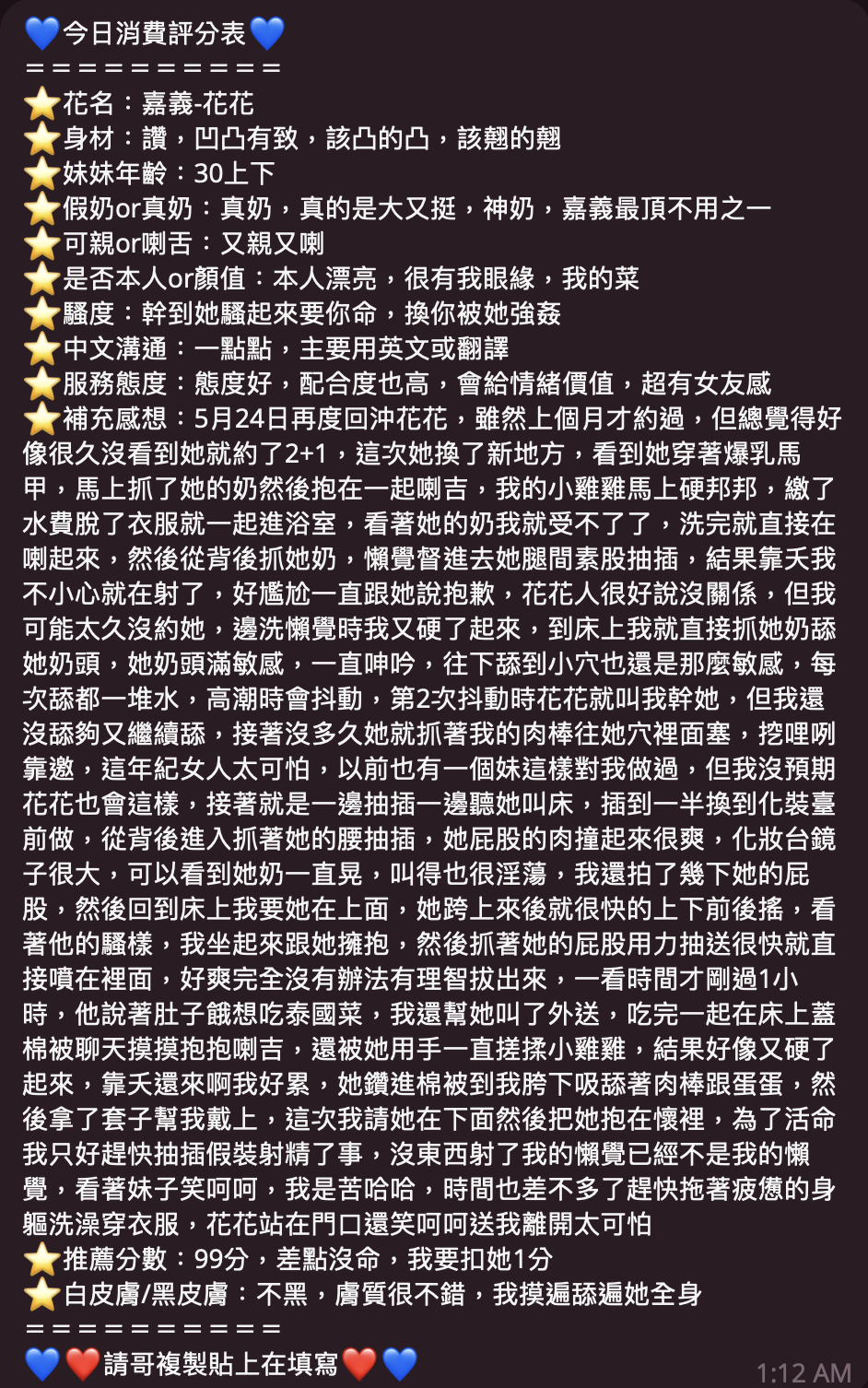 💙今日消費評分表💙
＝＝＝＝＝＝＝＝＝＝
⭐花名：嘉義-花花
⭐身材：讚，凹凸有致，該凸的凸，該翹的翹
⭐妹妹年齡：30上下
⭐假奶or真奶：真奶，真的是大又挺，神奶，嘉義最頂不用之一
⭐可親or喇舌：又親又喇
⭐是否本人or顏值：本人漂亮，很有我眼緣，我的菜
⭐騷度：幹到她騷起來要你命，換你被她強姦
⭐中文溝通：一點點，主要用英文或翻譯
⭐服務態度：態度好，配合度也高，會給情緒價值，超有女友感
⭐補充感想：5月24日再度回沖花花，雖然上個月才約過，但總覺得好像很久沒看到她就約了2+1，這次她換了新地方，看到她穿著爆乳馬甲，馬上抓了她的奶然後抱在一起喇吉，我的小雞雞馬上硬邦邦，繳了水費脫了衣服就一起進浴室，看著她的奶我就受不了了，洗完就直接在喇起來，然後從背後抓她奶，懶覺督進去她腿間素股抽插，結果靠夭我不小心就在射了，好尷尬一直跟她說抱歉，花花人很好說沒關係，但我可能太久沒約她，邊洗懶覺時我又硬了起來，到床上我就直接抓她奶舔她奶頭，她奶頭滿敏感，一直呻吟，往下舔到小穴也還是那麼敏感，每次舔都一堆水，高潮時會抖動，第2次抖動時花花就叫我幹她，但我還沒舔夠又繼續舔，接著沒多久她就抓著我的肉棒往她穴裡面塞，挖哩咧靠邀，這年紀女人太可怕，以前也有一個妹這樣對我做過，但我沒預期花花也會這樣，接著就是一邊抽插一邊聽她叫床，插到一半換到化裝臺前做，從背後進入抓著她的腰抽插，她屁股的肉撞起來很爽，化妝台鏡子很大，可以看到她奶一直晃，叫得也很淫蕩，我還拍了幾下她的屁股，然後回到床上我要她在上面，她跨上來後就很快的上下前後搖，看著他的騷樣，我坐起來跟她擁抱，然後抓著她的屁股用力抽送很快就直接噴在裡面，好爽完全沒有辦法有理智拔出來，一看時間才剛過1小時，他說著肚子餓想吃泰國菜，我還幫她叫了外送，吃完一起在床上蓋棉被聊天摸摸抱抱喇吉，還被她用手一直搓揉小雞雞，結果好像又硬了起來，靠夭還來啊我好累，她鑽進棉被到我胯下吸舔著肉棒跟蛋蛋，然後拿了套子幫我戴上，這次我請她在下面然後把她抱在懷裡，為了活命我只好趕快抽插假裝射精了事，沒東西射了我的懶覺已經不是我的懶覺，看著妹子笑呵呵，我是苦哈哈，時間也差不多了趕快拖著疲憊的身軀洗澡穿衣服，花花站在門口還笑呵呵送我離開太可怕
⭐推薦分數：99分，差點沒命，我要扣她1分
⭐白皮膚/黑皮膚：不黑，膚質很不錯，我摸遍舔遍她全身
＝＝＝＝＝＝＝＝＝＝
💙❤️請哥複製貼上在填寫❤️💙
1:12 AM